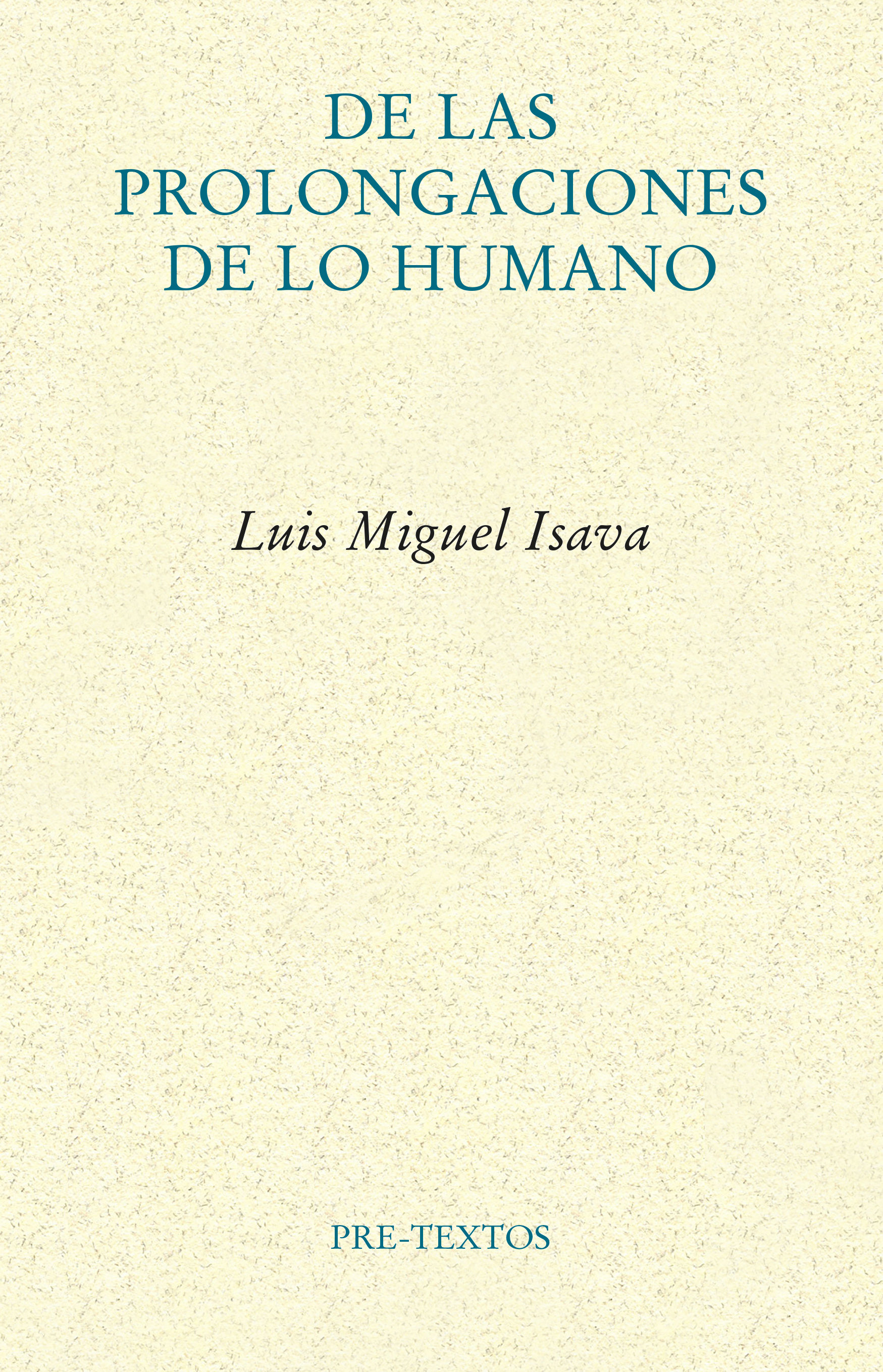 DE LAS PROLONGACIONES DE LO HUMANO

Luis Miguel Isava

PRE-TEXTOS